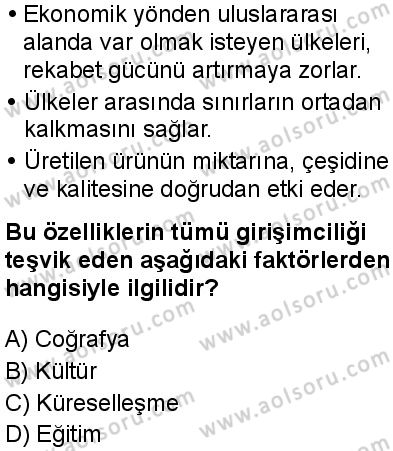 • Ekonomik yönden uluslararası alanda var olmak isteyen ülkeleri, rekabet gücünü artırmaya zorlar.

• Ülkeler arasında sınırların ortadan kalkmasını sağlar.

• Üretilen ürünün miktarına, çeşidine ve kalitesine doğrudan etki eder.

Bu özelliklerin tümü girişimciliği teşvik eden aşağıdaki faktörlerden hangisiyle ilgilidir?

A) Coğrafya
B) Kültür
C) Küreselleşme
D) Eğitim

www.aolsoru.com